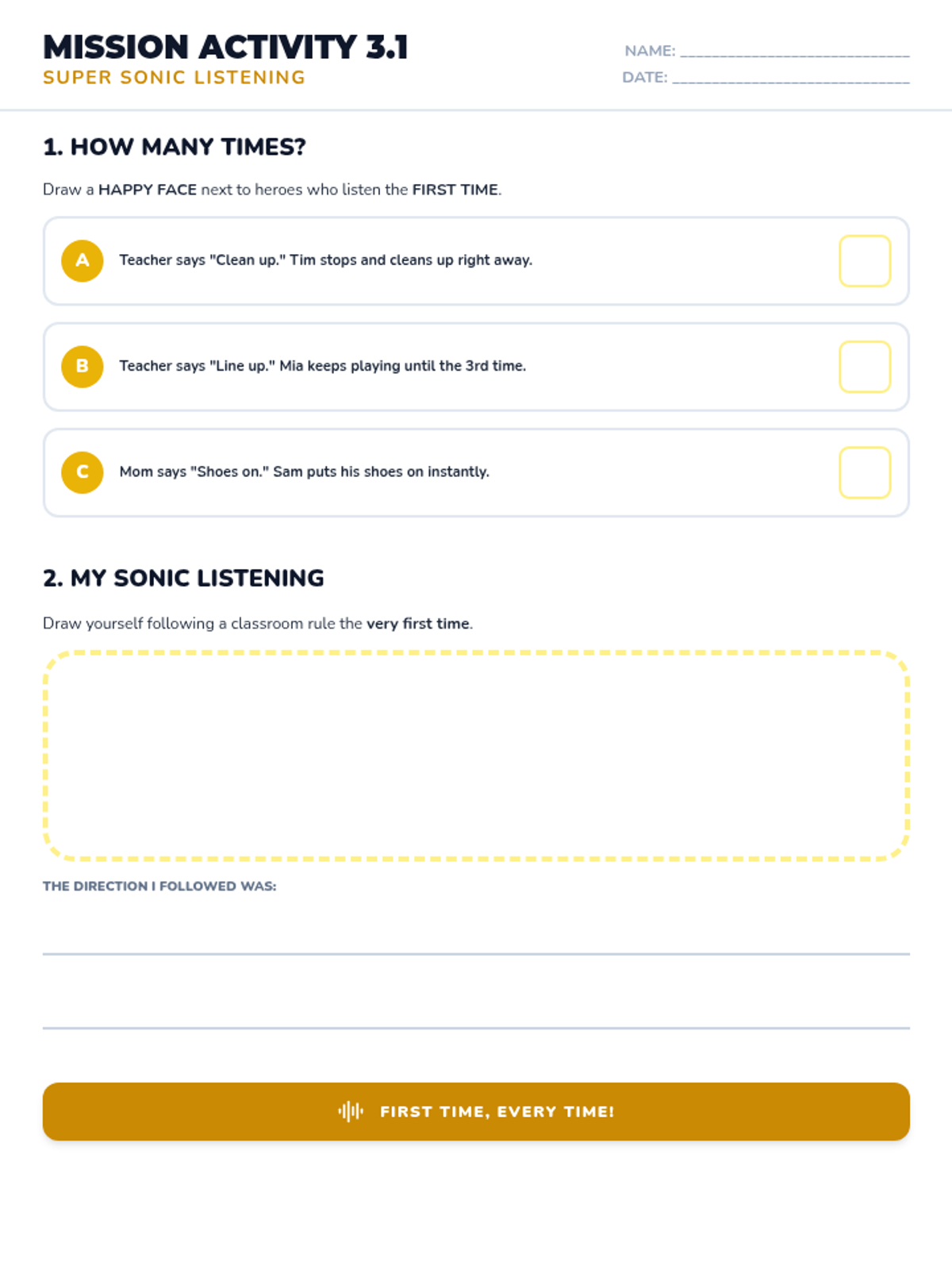 MISSION ACTIVITY 3.1
SUPER SONIC LISTENING

NAME: ____
DATE: ____

1. HOW MANY TIMES?

Draw a HAPPY FACE next to heroes who listen the FIRST TIME.

A Teacher says "Clean up." Tim stops and cleans up right away. ☐

B Teacher says "Line up." Mia keeps playing until the 3rd time. ☐

C Mom says "Shoes on." Sam puts his shoes on instantly. ☐

2. MY SONIC LISTENING

Draw yourself following a classroom rule the very first time.

THE DIRECTION I FOLLOWED WAS:

____

____

FIRST TIME, EVERY TIME!